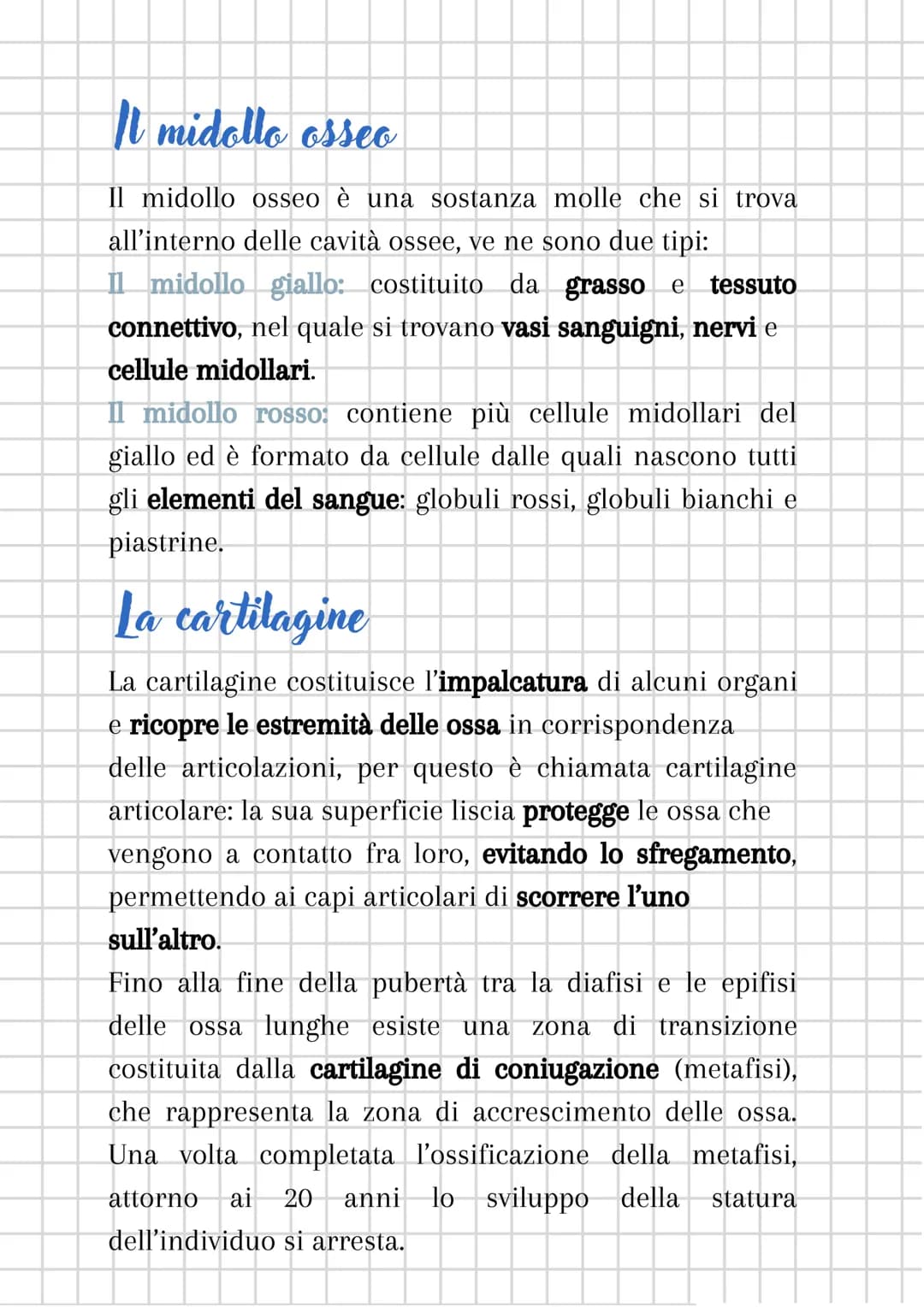 Il midollo osseo

Il midollo osseo è una sostanza molle che si trova all'interno delle cavità ossee, ve ne sono due tipi:
Il midollo giallo: costituito da grasso e tessuto connettivo, nel quale si trovano vasi sanguigni, nervi e cellule midollari.
Il midollo rosso: contiene più cellule midollari del giallo ed è formato da cellule dalle quali nascono tutti gli elementi del sangue: globuli rossi, globuli bianchi e piastrine.

La cartilagine

La cartilagine costituisce l'impalcatura di alcuni organi e ricopre le estremità delle ossa in corrispondenza delle articolazioni, per questo è chiamata cartilagine articolare: la sua superficie liscia protegge le ossa che vengono a contatto fra loro, evitando lo sfregamento, permettendo ai capi articolari di scorrere l'uno sull'altro.
Fino alla fine della pubertà tra la diafisi e le epifisi delle ossa lunghe esiste una zona di transizione costituita dalla cartilagine di coniugazione (metafisi), che rappresenta la zona di accrescimento delle ossa. Una volta completata l'ossificazione della metafisi, attorno ai 20 anni lo sviluppo della statura dell'individuo si arresta.